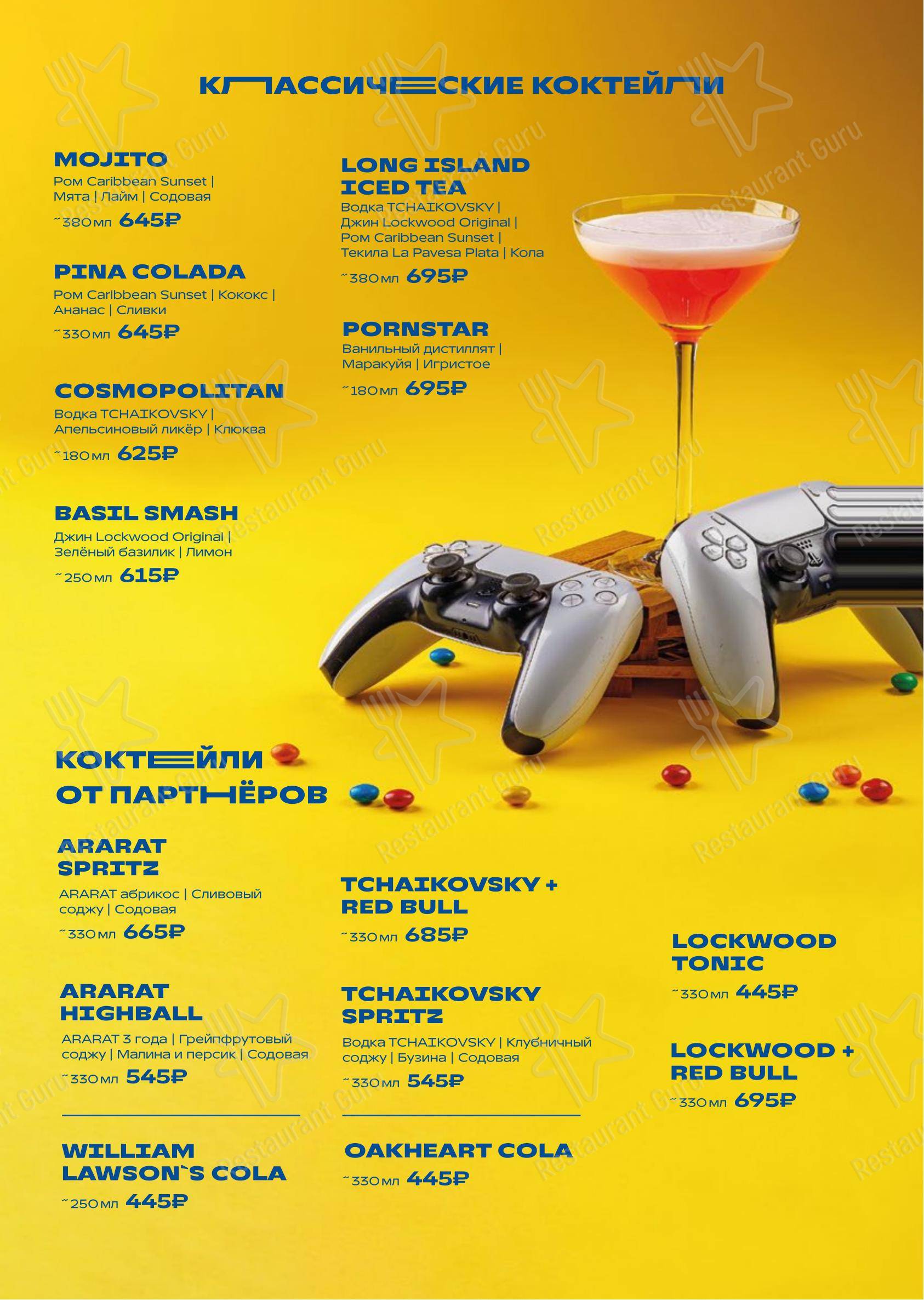 КЛАССИЧЕСКИЕ КОКТЕЙЛИ

MOJITO
Ром Caribbean Sunset | Мята | Лайм | Содовая
~380 мл 645₽

PINA COLADA
Ром Caribbean Sunset | Кококс | Ананас | Сливки
~330 мл 645₽

COSMOPOLITAN
Водка TCHAIKOVSKY | Апельсиновый ликёр | Клюква
~180 мл 625₽

BASIL SMASH
Джин Lockwood Original | Зелёный базилик | Лимон
~250 мл 615₽

LONG ISLAND ICED TEA
Водка TCHAIKOVSKY | Джин Lockwood Original | Ром Caribbean Sunset | Текила La Pavesa Plata | Кола
~380 мл 695₽

PORNSTAR
Ванильный дистиллят | Маракуйя | Игристое
~180 мл 695₽

КОКТЕЙЛИ ОТ ПАРТНЁРОВ

ARARAT SPRITZ
ARARAT абрикос | Сливовый соджу | Содовая
~330 мл 665₽

ARARAT HIGHBALL
ARARAT 3 года | Грейпфрутовый соджу | Малина и персик | Содовая
~330 мл 545₽

WILLIAM LAWSON`S COLA
~250 мл 445₽

TCHAIKOVSKY + RED BULL
~330 мл 685₽

TCHAIKOVSKY SPRITZ
Водка TCHAIKOVSKY | Клубничный соджу | Бузина | Содовая
~330 мл 545₽

OAKHEART COLA
~330 мл 445₽

LOCKWOOD TONIC
~330 мл 445₽

LOCKWOOD + RED BULL
~330 мл 695₽

Restaurant Guru